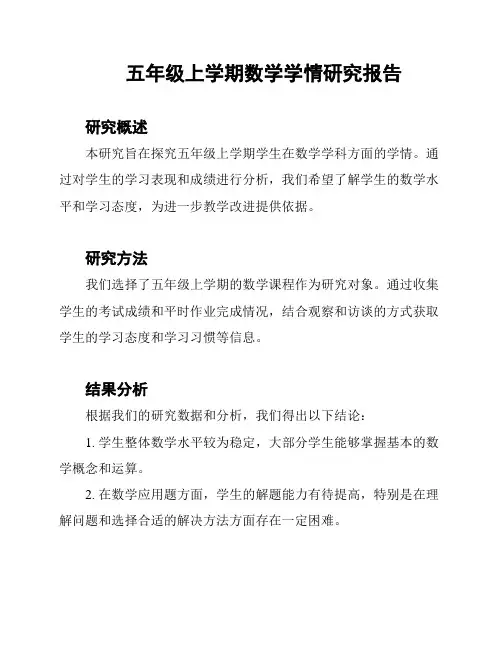 五年级上学期数学学情研究报告

研究概述

本研究旨在探究五年级上学期学生在数学学科方面的学情。通过对学生的学习表现和成绩进行分析，我们希望了解学生的数学水平和学习态度，为进一步教学改进提供依据。

研究方法

我们选择了五年级上学期的数学课程作为研究对象。通过收集学生的考试成绩和平时作业完成情况，结合观察和访谈的方式获取学生的学习态度和学习习惯等信息。

结果分析

根据我们的研究数据和分析，我们得出以下结论：

1. 学生整体数学水平较为稳定，大部分学生能够掌握基本的数学概念和运算。

2. 在数学应用题方面，学生的解题能力有待提高，特别是在理解问题和选择合适的解决方法方面存在一定困难。